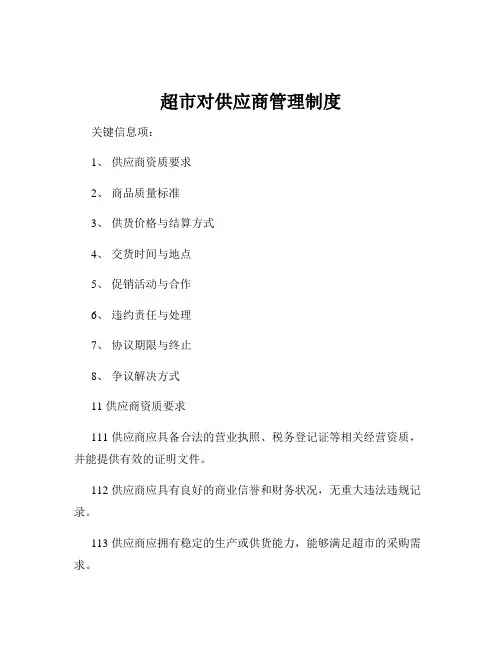 超市对供应商管理制度

关键信息项：

1、 供应商资质要求

2、 商品质量标准

3、 供货价格与结算方式

4、 交货时间与地点

5、 促销活动与合作

6、 违约责任与处理

7、 协议期限与终止

8、 争议解决方式

11 供应商资质要求

111 供应商应具备合法的营业执照、税务登记证等相关经营资质，并能提供有效的证明文件。

112 供应商应具有良好的商业信誉和财务状况，无重大违法违规记录。

113 供应商应拥有稳定的生产或供货能力，能够满足超市的采购需求。